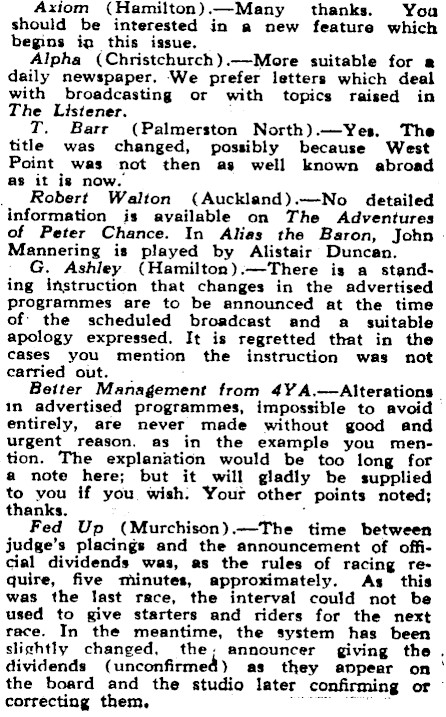 Axiom (Hamilton).—Many thanks. You should be interested in a new feature which begins in this issue.

Alpha (Christchurch).—More suitable for a daily newspaper. We prefer letters which deal with broadcasting or with topics raised in The Listener.

T. Barr (Palmerston North).—Yes. The title was changed, possibly because West Point was not then as well known abroad as it is now.

Robert Walton (Auckland).—No detailed information is available on The Adventures of Peter Chance. In Alias the Baron, John Mannering is played by Alistair Duncan.

G. Ashley (Hamilton).—There is a standing instruction that changes in the advertised programmes are to be announced at the time of the scheduled broadcast and a suitable apology expressed. It is regretted that in the cases you mention the instruction was not carried out.

Better Management from 4YA.—Alterations in advertised programmes, impossible to avoid entirely, are never made without good and urgent reason. as in the example you mention. The explanation would be too long for a note here; but it will gladly be supplied to you if you wish. Your other points noted; thanks.

Fed Up (Murchison).—The time between judge's placings and the announcement of official dividends was, as the rules of racing require, five minutes, approximately. As this was the last race, the interval could not be used to give starters and riders for the next race. In the meantime, the system has been slightly changed, the announcer giving the dividends (unconfirmed) as they appear on the board and the studio later confirming or correcting them.